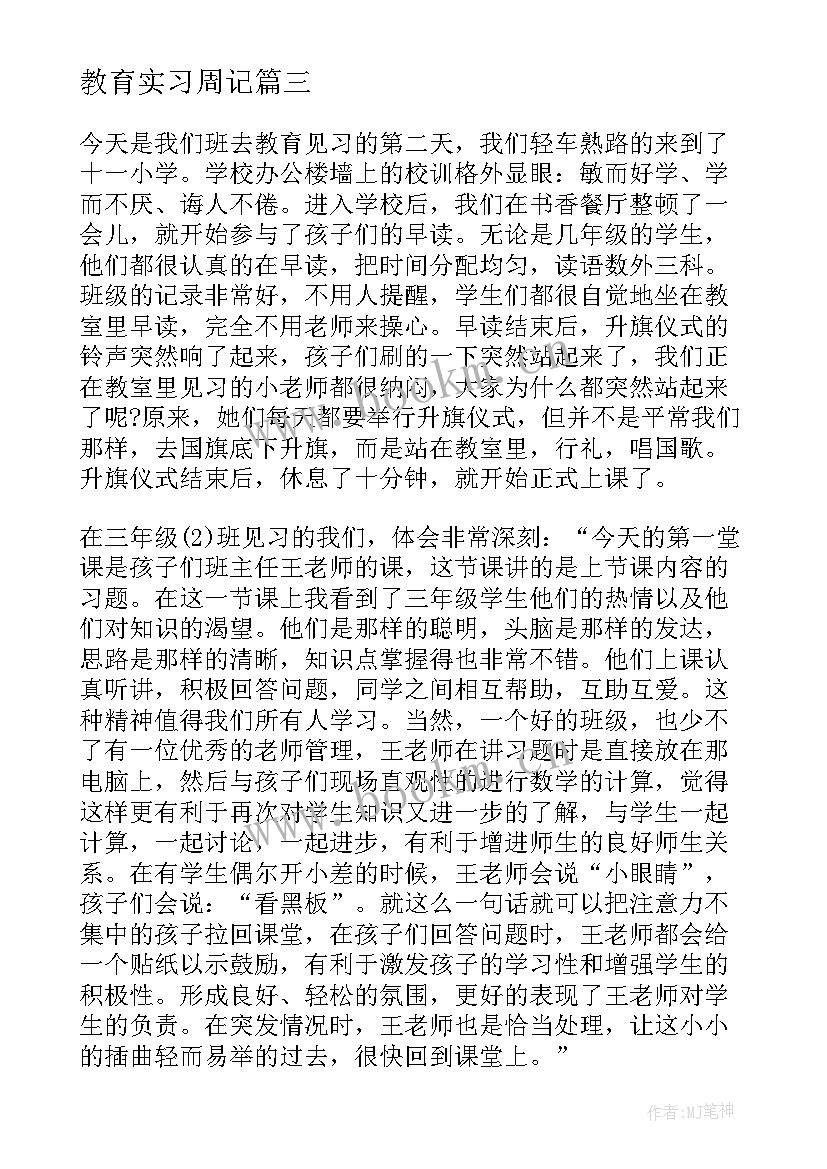 教育实习周记篇三

今天是我们班去教育见习的第二天，我们轻车熟路的来到了十一小学。学校办公楼墙上的校训格外显眼：敏而好学、学而不厌、诲人不倦。进入学校后，我们在书香餐厅整顿了一会儿，就开始参与了孩子们的早读。无论是几年级的学生，他们都很认真的在早读，把时间分配均匀，读语数外三科。班级的记录非常好，不用人提醒，学生们都很自觉地坐在教室里早读，完全不用老师来操心。早读结束后，升旗仪式的铃声突然响了起来，孩子们刷的一下突然站起来了，我们正在教室里见习的小老师都很纳闷，大家为什么都突然站起来了呢?原来，她们每天都要举行升旗仪式，但并不是平常我们那样，去国旗底下升旗，而是站在教室里，行礼，唱国歌。升旗仪式结束后，休息了十分钟，就开始正式上课了。

在三年级(2)班见习的我们，体会非常深刻：“今天的第一堂课是孩子们班主任王老师的课，这节课讲的是上节课内容的习题。在这一节课上我看到了三年级学生他们的热情以及他们对知识的渴望。他们是那样的聪明，头脑是那样的发达，思路是那样的清晰，知识点掌握得也非常不错。他们上课认真听讲，积极回答问题，同学之间相互帮助，互助互爱。这种精神值得我们所有人学习。当然，一个好的班级，也少不了有一位优秀的老师管理，王老师在讲习题时是直接放在那电脑上，然后与孩子们现场直观性的进行数学的计算，觉得这样更有利于再次对学生知识又进一步的了解，与学生一起计算，一起讨论，一起进步，有利于增进师生的良好师生关系。在有学生偶尔开小差的时候，王老师会说“小眼睛”，孩子们会说：“看黑板”。就这么一句话就可以把注意力不集中的孩子拉回课堂，在孩子们回答问题时，王老师都会给一个贴纸以示鼓励，有利于激发孩子的学习性和增强学生的积极性。形成良好、轻松的氛围，更好的表现了王老师对学生的负责。在突发情况时，王老师也是恰当处理，让这小小的插曲轻而易举的过去，很快回到课堂上。”

作者:MJ笔神